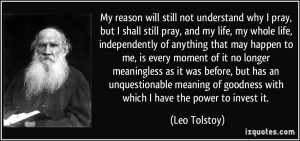 My reason will still not understand why I pray, but I shall still pray, and my life, my whole life, independently of anything that may happen to me, is every moment of it no longer meaningless as it was before, but has an unquestionable meaning of goodness with which I have the power to invest it.

(Leo Tolstoy)

izquotes.com